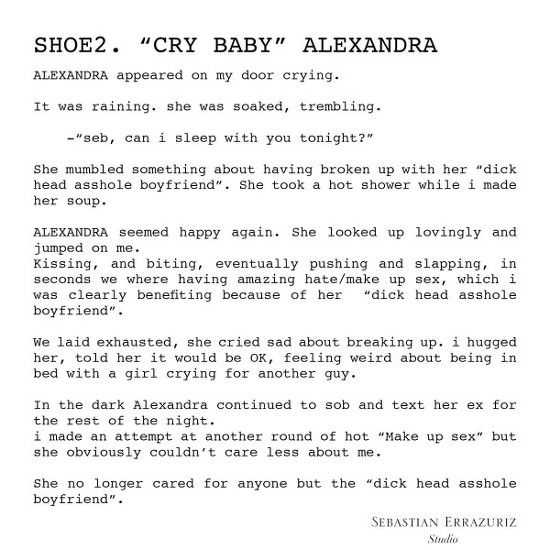 SHOE2. “CRY BABY” ALEXANDRA

ALEXANDRA appeared on my door crying.

It was raining. she was soaked, trembling.

-“seb, can i sleep with you tonight?”

She mumbled something about having broken up with her “dick head asshole boyfriend”. She took a hot shower while i made her soup.

ALEXANDRA seemed happy again. She looked up lovingly and jumped on me.
Kissing, and biting, eventually pushing and slapping, in seconds we where having amazing hate/make up sex, which i was clearly benefiting because of her “dick head asshole boyfriend”.

We laid exhausted, she cried sad about breaking up. i hugged her, told her it would be OK, feeling weird about being in bed with a girl crying for another guy.

In the dark Alexandra continued to sob and text her ex for the rest of the night.
i made an attempt at another round of hot “Make up sex” but she obviously couldn’t care less about me.

She no longer cared for anyone but the “dick head asshole boyfriend”.

SEBASTIAN ERRAZURIZ
Studio